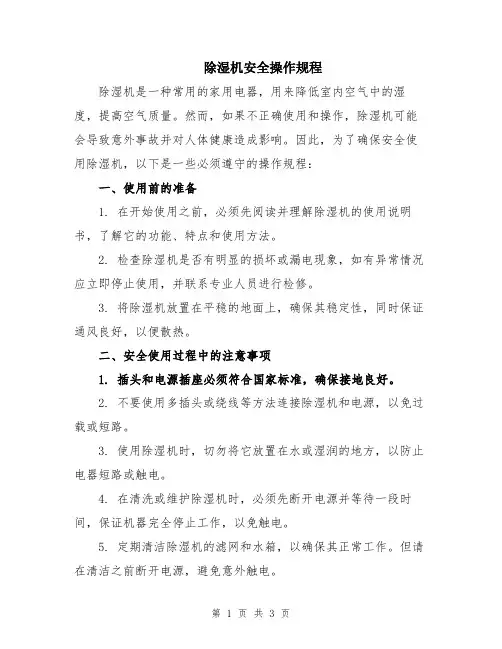 除湿机安全操作规程

除湿机是一种常用的家用电器，用来降低室内空气中的湿度，提高空气质量。然而，如果不正确使用和操作，除湿机可能会导致意外事故并对人体健康造成影响。因此，为了确保安全使用除湿机，以下是一些必须遵守的操作规程：

一、使用前的准备

1. 在开始使用之前，必须先阅读并理解除湿机的使用说明书，了解它的功能、特点和使用方法。

2. 检查除湿机是否有明显的损坏或漏电现象，如有异常情况应立即停止使用，并联系专业人员进行检修。

3. 将除湿机放置在平稳的地面上，确保其稳定性，同时保证通风良好，以便散热。

二、安全使用过程中的注意事项

1. 插头和电源插座必须符合国家标准，确保接地良好。

2. 不要使用多插头或绕线等方法连接除湿机和电源，以免过载或短路。

3. 使用除湿机时，切勿将它放置在水或湿润的地方，以防止电器短路或触电。

4. 在清洗或维护除湿机时，必须先断开电源并等待一段时间，保证机器完全停止工作，以免触电。

5. 定期清洁除湿机的滤网和水箱，以确保其正常工作。但请在清洁之前断开电源，避免意外触电。

第 1 页 共 3 页